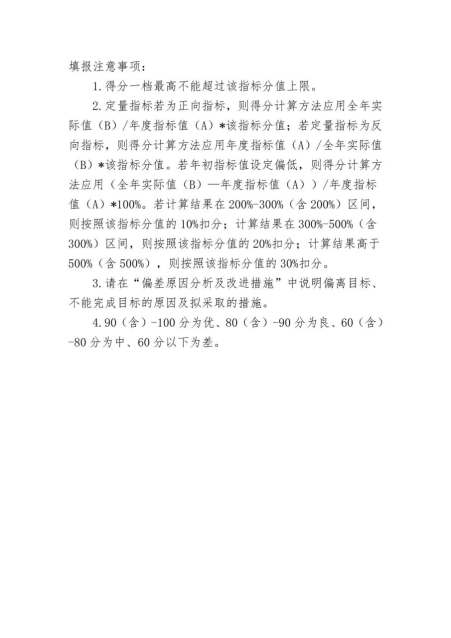 填报注意事项：

1.得分一档最高不能超过该指标分值上限。

2.定量指标若为正向指标，则得分计算方法应用全年实际值（B）/年度指标值（A）*该指标分值；若定量指标为反向指标，则得分计算方法应用年度指标值（A）/全年实际值（B）*该指标分值。若年初指标值设定偏低，则得分计算方法应用（全年实际值（B）—年度指标值（A））/年度指标值（A）*100%。若计算结果在200%-300%（含200%）区间，则按照该指标分值的10%扣分；计算结果在300%-500%（含300%）区间，则按照该指标分值的20%扣分；计算结果高于500%（含500%），则按照该指标分值的30%扣分。

3.请在“偏差原因分析及改进措施”中说明偏离目标、不能完成目标的原因及拟采取的措施。

4.90（含）-100分为优、80（含）-90分为良、60（含）-80分为中、60分以下为差。